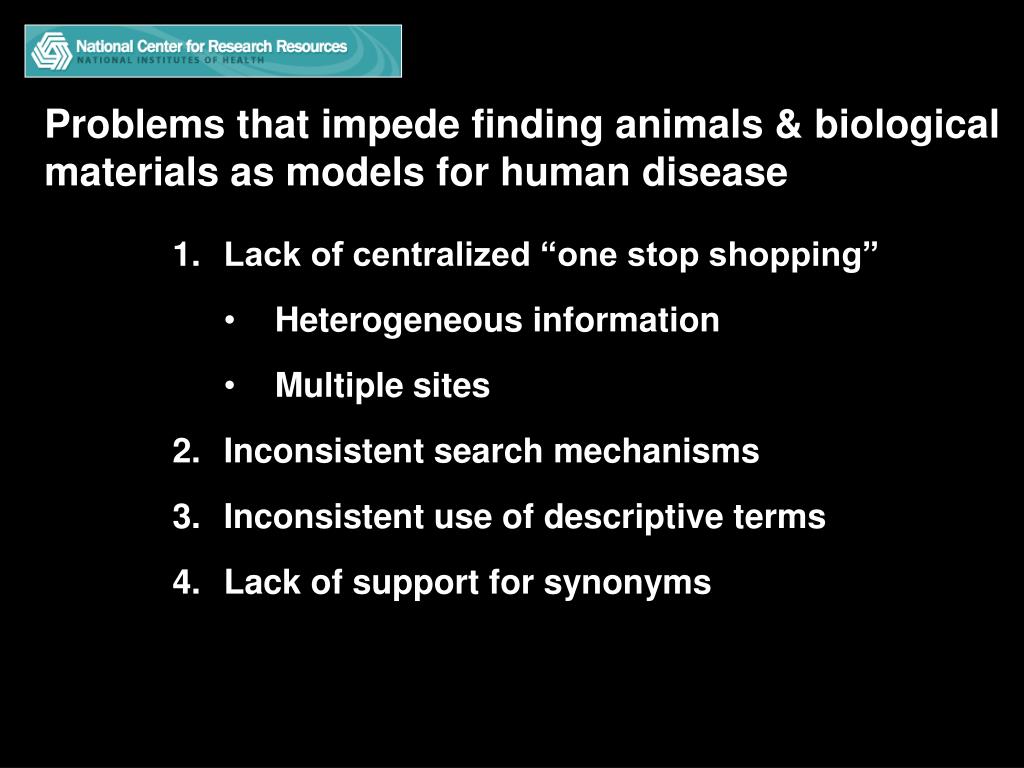 National Center for Research Resources
NATIONAL INSTITUTES OF HEALTH

Problems that impede finding animals & biological materials as models for human disease

1. Lack of centralized “one stop shopping”
 • Heterogeneous information
 • Multiple sites
2. Inconsistent search mechanisms
3. Inconsistent use of descriptive terms
4. Lack of support for synonyms